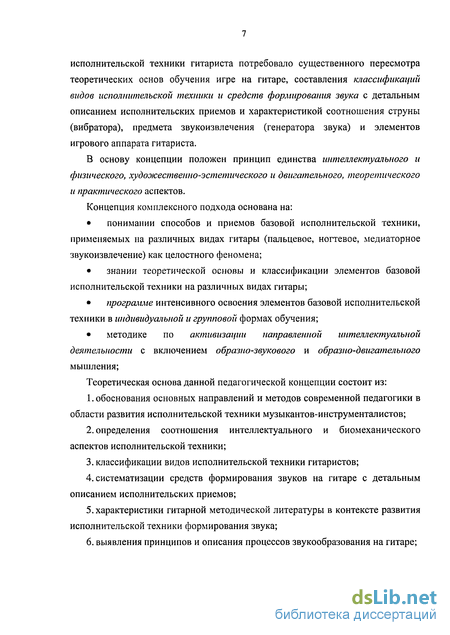 7

исполнительской техники гитариста потребовало существенного пересмотра теоретических основ обучения игре на гитаре, составления классификаций видов исполнительской техники и средств формирования звука с детальным описанием исполнительских приемов и характеристикой соотношения струны (вибратора), предмета звукоизвлечения (генератора звука) и элементов игрового аппарата гитариста.

В основу концепции положен принцип единства интеллектуального и физического, художественно-эстетического и двигательного, теоретического и практического аспектов.

Концепция комплексного подхода основана на:

• понимании способов и приемов базовой исполнительской техники, применяемых на различных видах гитары (пальцевое, ногтевое, медиаторное звукоизвлечение) как целостного феномена;

• знании теоретической основы и классификации элементов базовой исполнительской техники на различных видах гитары;

• программе интенсивного освоения элементов базовой исполнительской техники в индивидуальной и групповой формах обучения;

• методике по активизации направленной интеллектуальной деятельности с включением образно-звукового и образно-двигательного мышления;

Теоретическая основа данной педагогической концепции состоит из:

1. обоснования основных направлений и методов современной педагогики в области развития исполнительской техники музыкантов-инструменталистов;

2. определения соотношения интеллектуального и биомеханического аспектов исполнительской техники;

3. классификации видов исполнительской техники гитаристов;

4. систематизации средств формирования звуков на гитаре с детальным описанием исполнительских приемов;

5. характеристики гитарной методической литературы в контексте развития исполнительской техники формирования звука;

6. выявления принципов и описания процессов звукообразования на гитаре;

dsLib.net
библиотека диссертаций